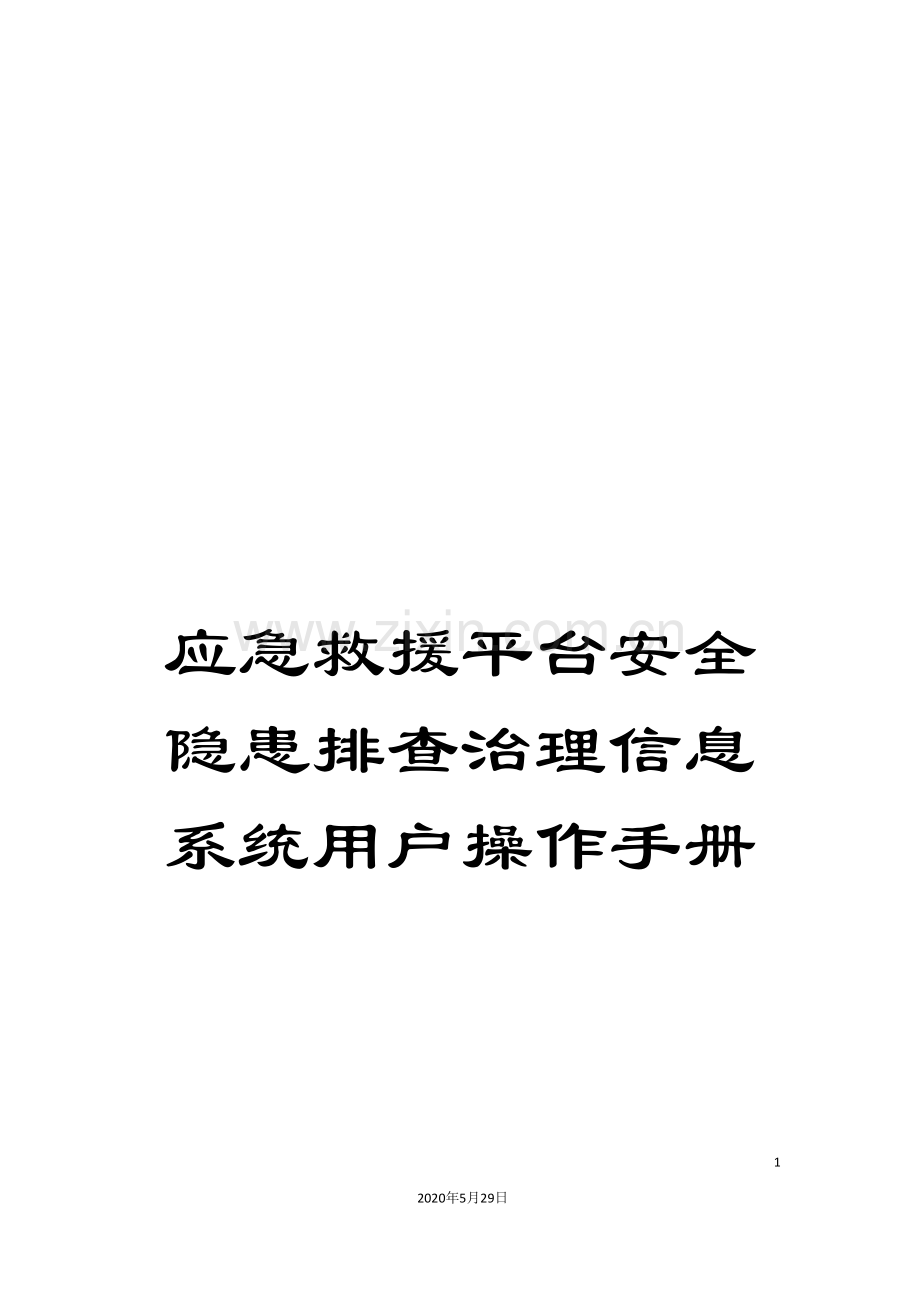 www.zixin.com.cn

应急救援平台安全隐患排查治理信息系统用户操作手册

1

2020年5月29日